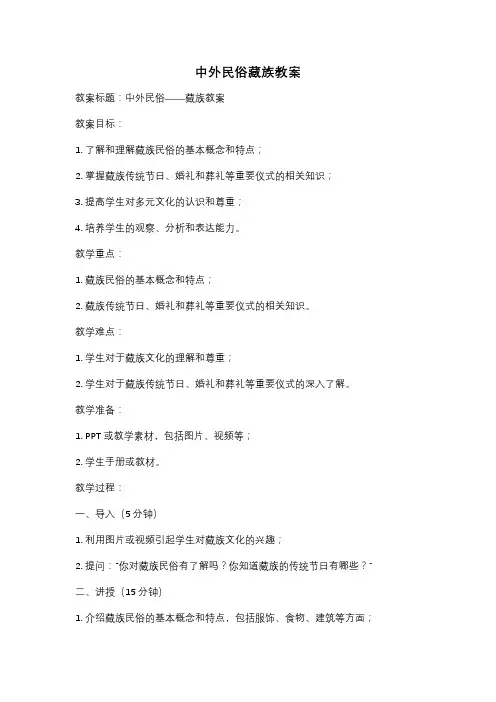 中外民俗藏族教案

教案标题：中外民俗——藏族教案

教案目标：

1. 了解和理解藏族民俗的基本概念和特点；

2. 掌握藏族传统节日、婚礼和葬礼等重要仪式的相关知识；

3. 提高学生对多元文化的认识和尊重；

4. 培养学生的观察、分析和表达能力。

教学重点：

1. 藏族民俗的基本概念和特点；

2. 藏族传统节日、婚礼和葬礼等重要仪式的相关知识。

教学难点：

1. 学生对于藏族文化的理解和尊重；

2. 学生对于藏族传统节日、婚礼和葬礼等重要仪式的深入了解。

教学准备：

1. PPT 或教学素材，包括图片、视频等；

2. 学生手册或教材。

教学过程：

一、导入（5 分钟）

1. 利用图片或视频引起学生对藏族文化的兴趣；

2. 提问："你对藏族民俗有了解吗？你知道藏族的传统节日有哪些？"

二、讲授（15 分钟）

1. 介绍藏族民俗的基本概念和特点，包括服饰、食物、建筑等方面；